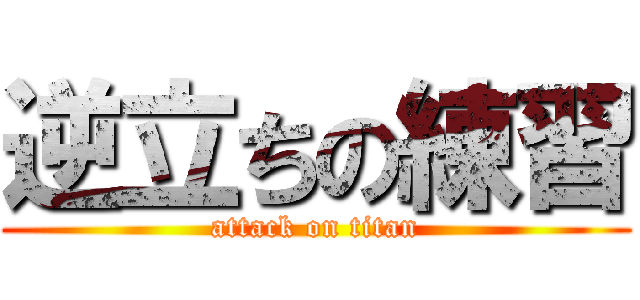 逆立ちの練習
attack on titan